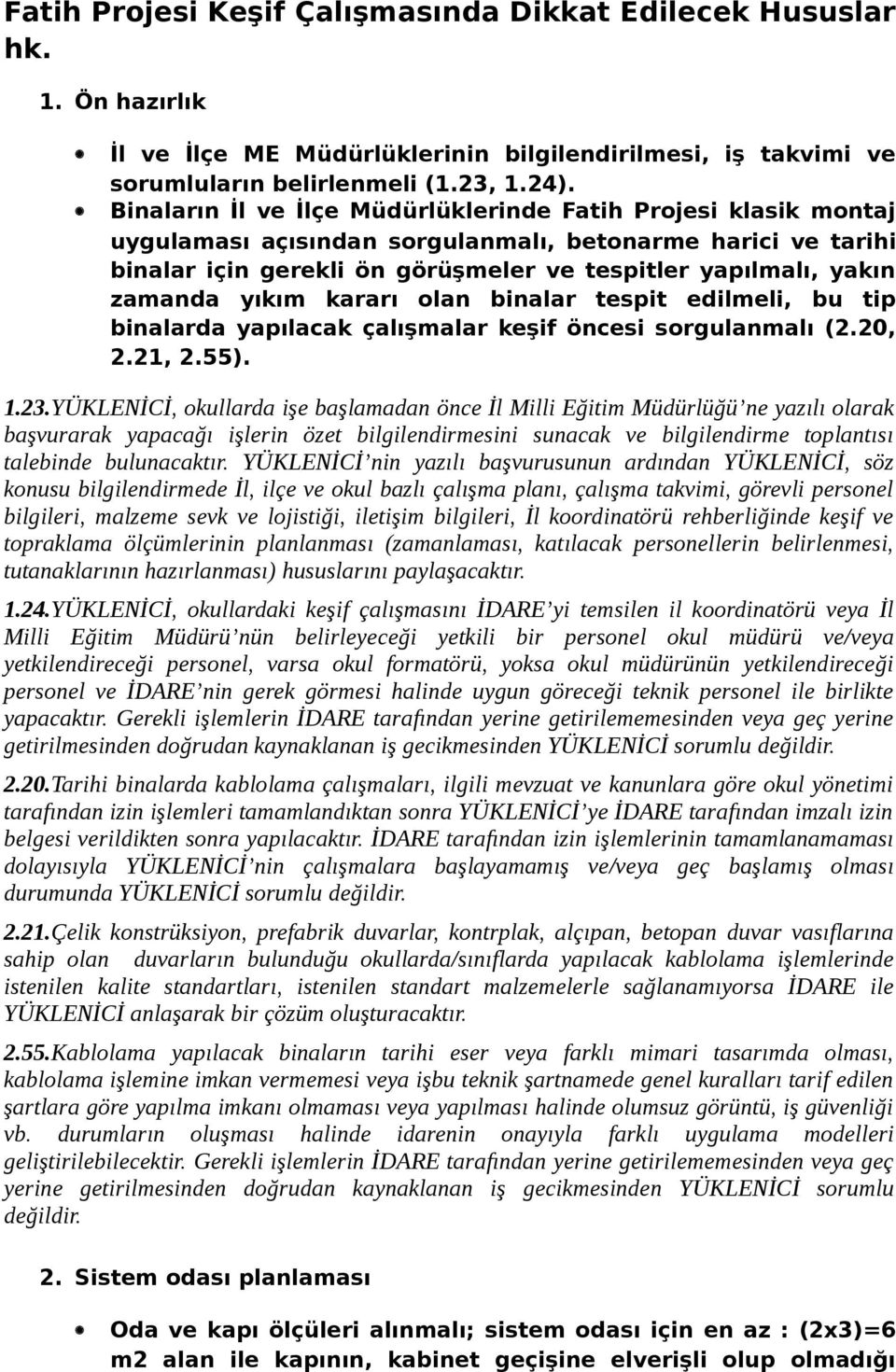 Fatih Projesi Keşif Çalışmasında Dikkat Edilecek Hususlar hk.

1. Ön hazırlık

İl ve İlçe ME Müdürlüklerinin bilgilendirilmesi, iş takvimi ve sorumluların belirlenmeli (1.23, 1.24).

Binaların İl ve İlçe Müdürlüklerinde Fatih Projesi klasik montaj uygulaması açısından sorgulanmalı, betonarme harici ve tarihi binalar için gerekli ön görüşmeler ve tespitler yapılmalı, yakın zamanda yıkım kararı olan binalar tespit edilmeli, bu tip binalarda yapılacak çalışmalar keşif öncesi sorgulanmalı (2.20, 2.21, 2.55).

1.23.YÜKLENİCİ, okullarda işe başlamadan önce İl Milli Eğitim Müdürlüğü'ne yazılı olarak başvurarak yapacağı işlerin özet bilgilendirmesini sunacak ve bilgilendirme toplantısı talebinde bulunacaktır. YÜKLENİCİ'nin yazılı başvurusunun ardından YÜKLENİCİ, söz konusu bilgilendirmede İl, ilçe ve okul bazlı çalışma planı, çalışma takvimi, görevli personel bilgileri, malzeme sevk ve lojistiği, iletişim bilgileri, İl koordinatörü rehberliğinde keşif ve topraklama ölçümlerinin planlanması (zamanlaması, katılacak personellerin belirlenmesi, tutanaklarının hazırlanması) hususlarını paylaşacaktır.

1.24.YÜKLENİCİ, okullardaki keşif çalışmasını İDARE'yi temsilen il koordinatörü veya İl Milli Eğitim Müdürü'nün belirleyeceği yetkili bir personel okul müdürü ve/veya yetkilendireceği personel, varsa okul formatörü, yoksa okul müdürünün yetkilendireceği personel ve İDARE'nin gerek görmesi halinde uygun göreceği teknik personel ile birlikte yapacaktır. Gerekli işlemlerin İDARE tarafından yerine getirilememesinden veya geç yerine getirilmesinden doğrudan kaynaklanan iş gecikmesinden YÜKLENİCİ sorumlu değildir.

2.20.Tarihi binalarda kablolama çalışmaları, ilgili mevzuat ve kanunlara göre okul yönetimi tarafından izin işlemleri tamamlandıktan sonra YÜKLENİCİ'ye İDARE tarafından imzalı izin belgesi verildikten sonra yapılacaktır. İDARE tarafından izin işlemlerinin tamamlanamaması dolayısıyla YÜKLENİCİ'nin çalışmalara başlayamamış ve/veya geç başlamış olması durumunda YÜKLENİCİ sorumlu değildir.

2.21.Çelik konstrüksiyon, prefabrik duvarlar, kontrplak, alçıpan, betopan duvar vasıflarına sahip olan duvarların bulunduğu okullarda/sınıflarda yapılacak kablolama işlemlerinde istenilen kalite standartları, istenilen standart malzemelerle sağlanamıyorsa İDARE ile YÜKLENİCİ anlaşarak bir çözüm oluşturacaktır.

2.55.Kablolama yapılacak binaların tarihi eser veya farklı mimari tasarımda olması, kablolama işlemine imkan vermemesi veya işbu teknik şartnamede genel kuralları tarif edilen şartlara göre yapılma imkanı olmaması veya yapılması halinde olumsuz görüntü, iş güvenliği vb. durumların oluşması halinde idarenin onayıyla farklı uygulama modelleri geliştirilebilecektir. Gerekli işlemlerin İDARE tarafından yerine getirilememesinden veya geç yerine getirilmesinden doğrudan kaynaklanan iş gecikmesinden YÜKLENİCİ sorumlu değildir.

2. Sistem odası planlaması

Oda ve kapı ölçüleri alınmalı; sistem odası için en az : (2x3)=6 m2 alan ile kapının, kabinet geçişine elverişli olup olmadığı